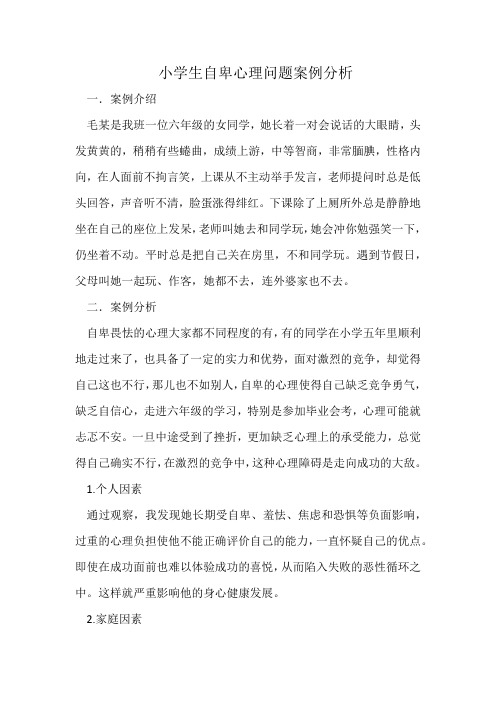 小学生自卑心理问题案例分析

一．案例介绍

毛某是我班一位六年级的女同学，她长着一对会说话的大眼睛，头发黄黄的，稍稍有些蜷曲，成绩上游，中等智商，非常腼腆，性格内向，在人面前不拘言笑，上课从不主动举手发言，老师提问时总是低头回答，声音听不清，脸蛋涨得绯红。下课除了上厕所外总是静静地坐在自己的座位上发呆，老师叫她去和同学玩，她会冲你勉强笑一下，仍坐着不动。平时总是把自己关在房里，不和同学玩。遇到节假日，父母叫她一起玩、作客，她都不去，连外婆家也不去。

二．案例分析

自卑畏怯的心理大家都不同程度的有，有的同学在小学五年里顺利地走过来了，也具备了一定的实力和优势，面对激烈的竞争，却觉得自己这也不行，那儿也不如别人，自卑的心理使得自己缺乏竞争勇气，缺乏自信心，走进六年级的学习，特别是参加毕业会考，心理可能就忐忑不安。一旦中途受到了挫折，更加缺乏心理上的承受能力，总觉得自己确实不行，在激烈的竞争中，这种心理障碍是走向成功的大敌。

1.个人因素

通过观察，我发现她长期受自卑、羞怯、焦虑和恐惧等负面影响，过重的心理负担使他不能正确评价自己的能力，一直怀疑自己的优点。即使在成功面前也难以体验成功的喜悦，从而陷入失败的恶性循环之中。这样就严重影响他的身心健康发展。

2.家庭因素